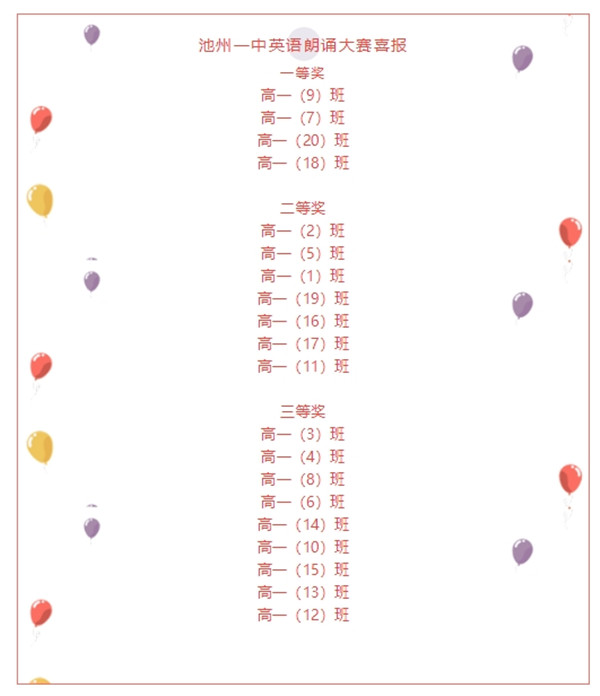 池州一中英语朗诵大赛喜报

一等奖
高一（9）班
高一（7）班
高一（20）班
高一（18）班

二等奖
高一（2）班
高一（5）班
高一（1）班
高一（19）班
高一（16）班
高一（17）班
高一（11）班

三等奖
高一（3）班
高一（4）班
高一（8）班
高一（6）班
高一（14）班
高一（10）班
高一（15）班
高一（13）班
高一（12）班